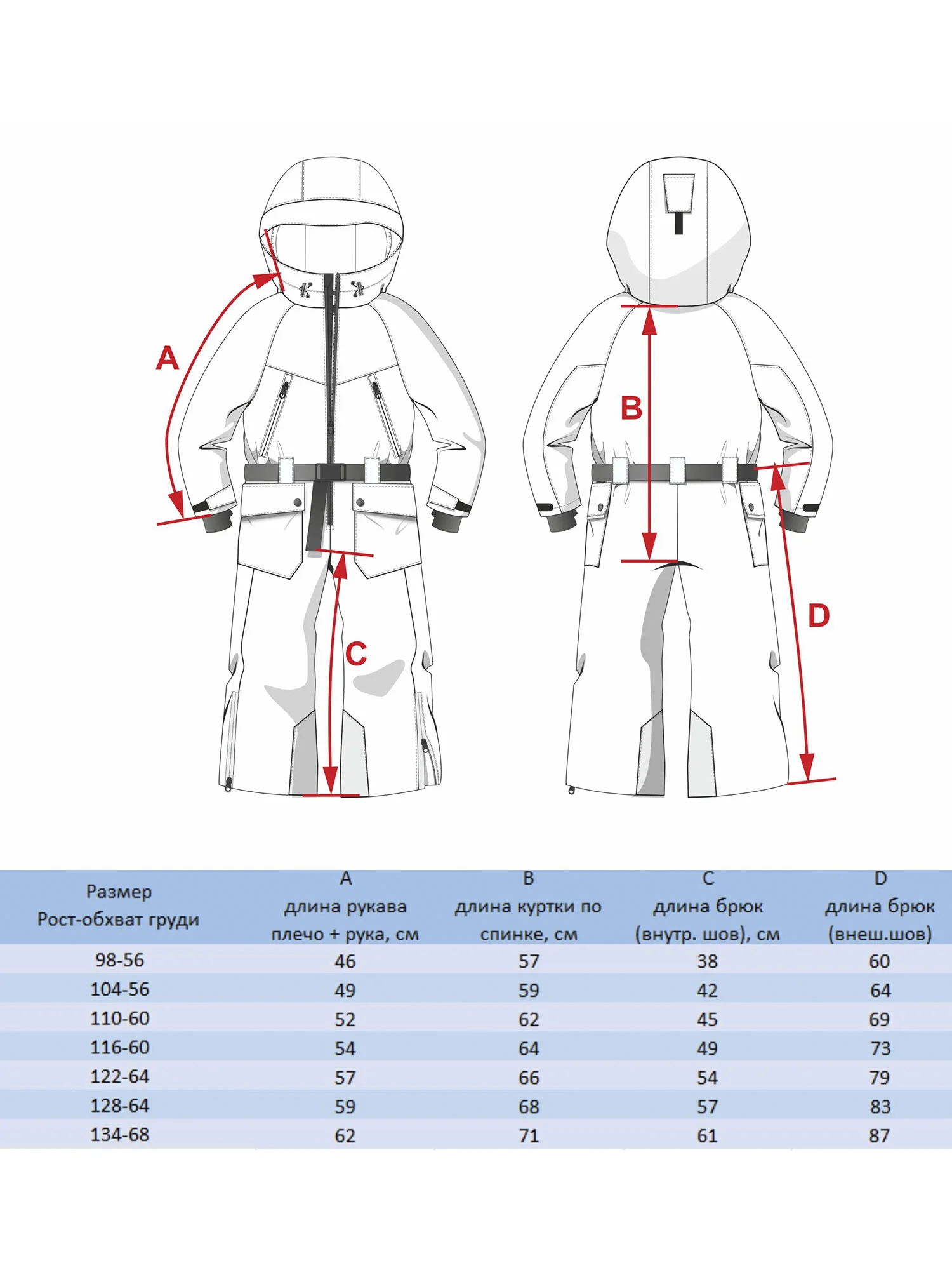 A

B

C

D

| Размер Рост-обхват груди | A длина рукава плечо + рука, см | B длина куртки по спинке, см | C длина брюк (внутр. шов), см | D длина брюк (внеш.шов) |
|---|---|---|---|---|
| 98-56 | 46 | 57 | 38 | 60 |
| 104-56 | 49 | 59 | 42 | 64 |
| 110-60 | 52 | 62 | 45 | 69 |
| 116-60 | 54 | 64 | 49 | 73 |
| 122-64 | 57 | 66 | 54 | 79 |
| 128-64 | 59 | 68 | 57 | 83 |
| 134-68 | 62 | 71 | 61 | 87 |